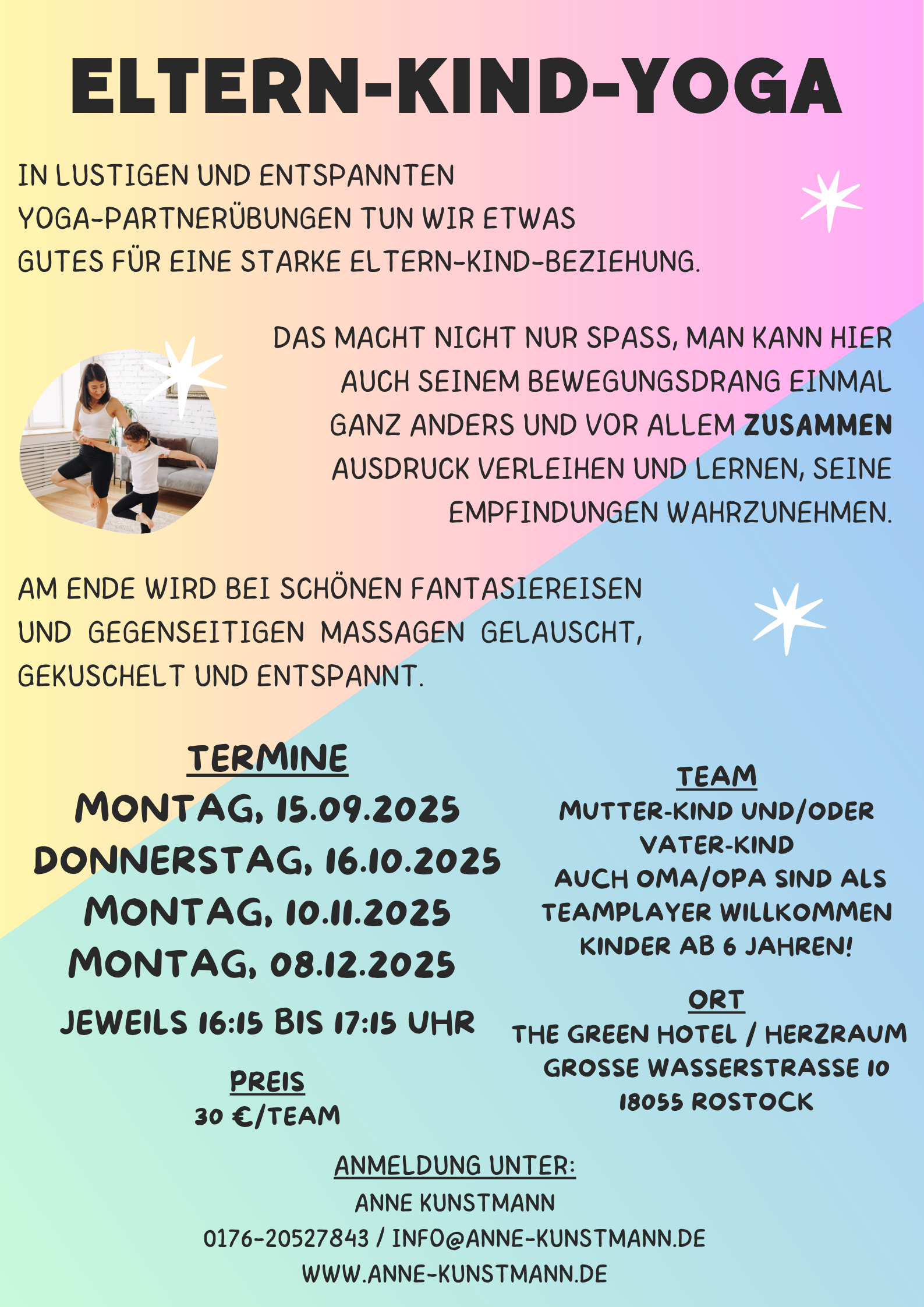 ELTERN-KIND-YOGA

IN LUSTIGEN UND ENTSPANNTEN YOGA-PARTNERÜBUNGEN TUN WIR ETWAS GUTES FÜR EINE STARKE ELTERN-KIND-BEZIEHUNG.

DAS MACHT NICHT NUR SPASS, MAN KANN HIER AUCH SEINEM BEWEGUNGSDRANG EINMAL GANZ ANDERS UND VOR ALLEM ZUSAMMEN AUSDRUCK VERLEIHEN UND LERNEN, SEINE EMPFINDUNGEN WAHRZUNEHMEN.

AM ENDE WIRD BEI SCHÖNEN FANTASIEREISEN UND GEGENSEITIGEN MASSAGEN GELAUSCHT, GEKUSCHELT UND ENTSPANNT.

TERMINE
MONTAG, 15.09.2025
DONNERSTAG, 16.10.2025
MONTAG, 10.11.2025
MONTAG, 08.12.2025
JEWEILS 16:15 BIS 17:15 UHR

PREIS
30 €/TEAM

TEAM
MUTTER-KIND UND/ODER VATER-KIND
AUCH OMA/OPA SIND ALS TEAMPLAYER WILLKOMMEN
KINDER AB 6 JAHREN!

ORT
THE GREEN HOTEL / HERZRAUM
GROSSE WASSERSTRASSE 10
18055 ROSTOCK

ANMELDUNG UNTER:
ANNE KUNSTMANN
0176-20527843 / INFO@ANNE-KUNSTMANN.DE
WWW.ANNE-KUNSTMANN.DE